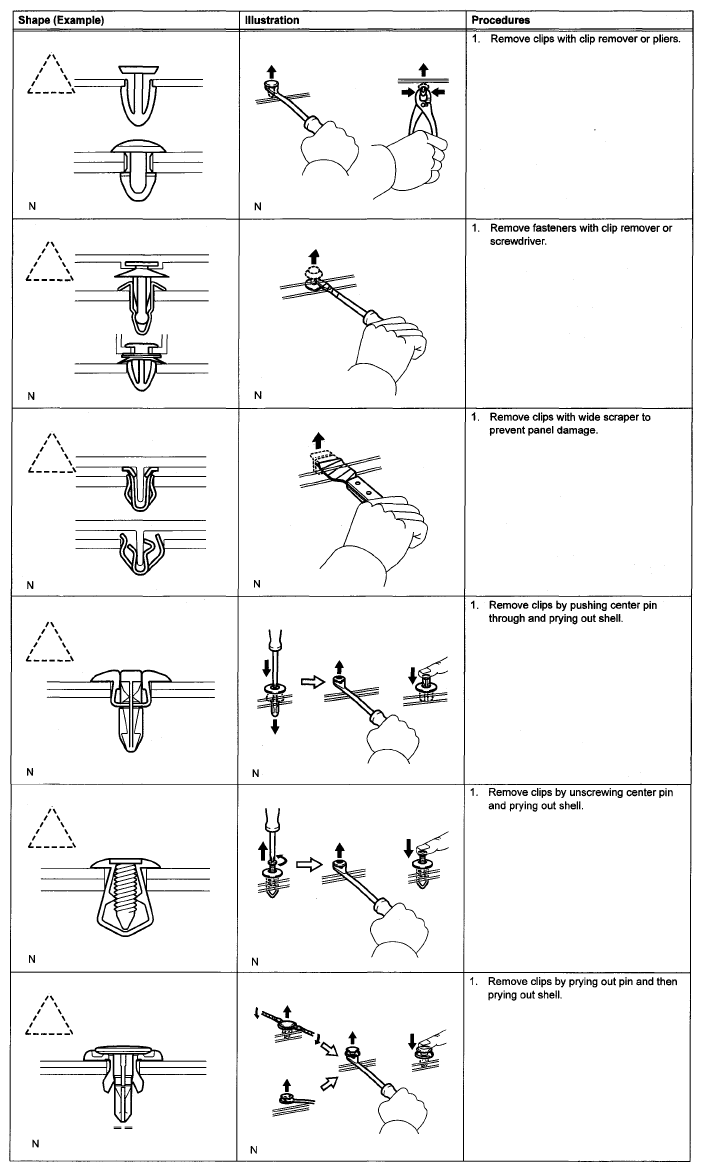 | Shape (Example) | Illustration | Procedures |
|---|---|---|
| N | N | 1. Remove clips with clip remover or pliers. |
| N | N | 1. Remove fasteners with clip remover or screwdriver. |
| N | N | 1. Remove clips with wide scraper to prevent panel damage. |
| N | N | 1. Remove clips by pushing center pin through and prying out shell. |
| N | N | 1. Remove clips by unscrewing center pin and prying out shell. |
| N | N | 1. Remove clips by prying out pin and then prying out shell. |